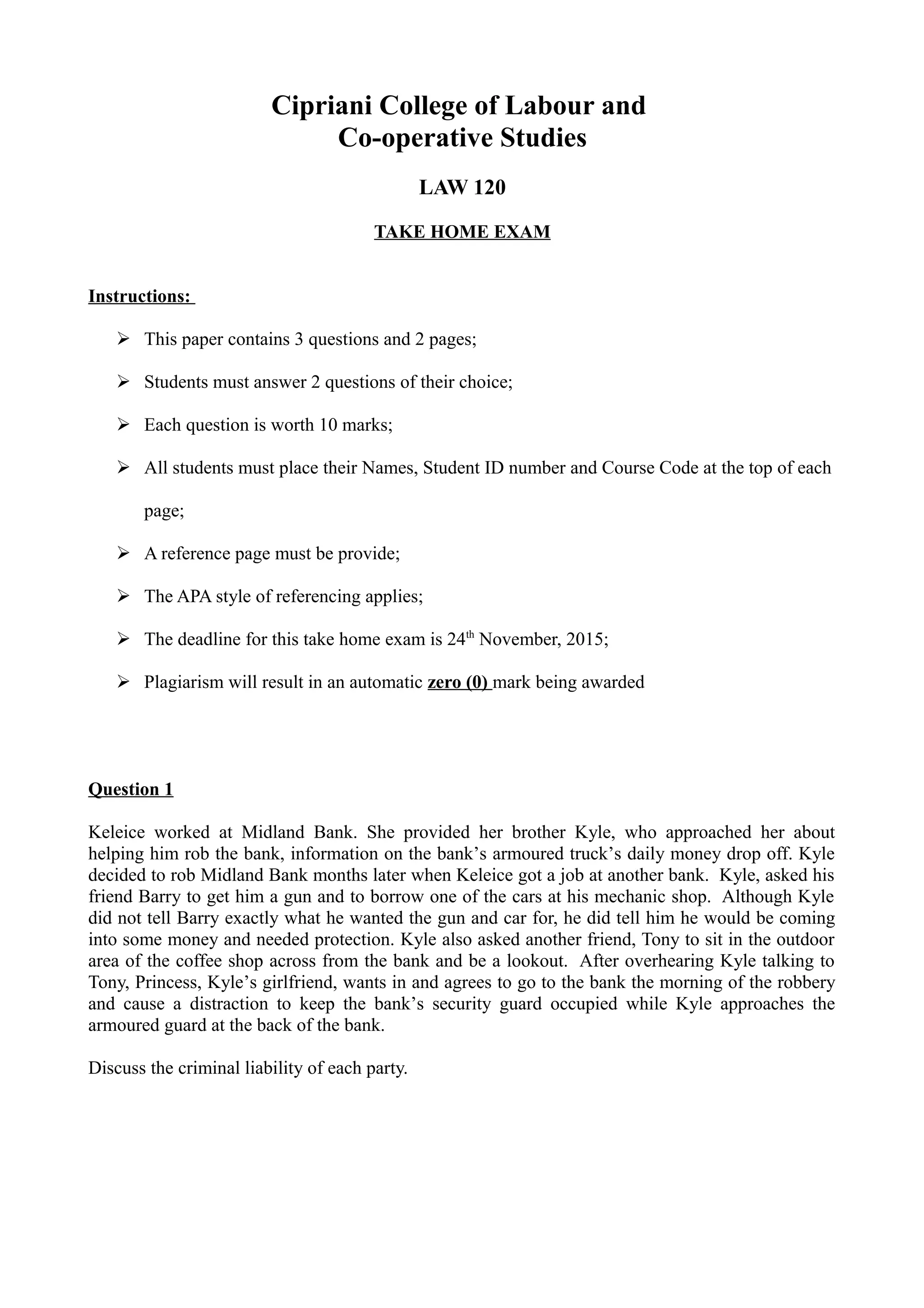 Cipriani College of Labour and Co-operative Studies

LAW 120

TAKE HOME EXAM

Instructions:

➢ This paper contains 3 questions and 2 pages;

➢ Students must answer 2 questions of their choice;

➢ Each question is worth 10 marks;

➢ All students must place their Names, Student ID number and Course Code at the top of each page;

➢ A reference page must be provide;

➢ The APA style of referencing applies;

➢ The deadline for this take home exam is 24$^{th}$ November, 2015;

➢ Plagiarism will result in an automatic zero (0) mark being awarded

Question 1

Keleice worked at Midland Bank. She provided her brother Kyle, who approached her about helping him rob the bank, information on the bank's armoured truck's daily money drop off. Kyle decided to rob Midland Bank months later when Keleice got a job at another bank. Kyle, asked his friend Barry to get him a gun and to borrow one of the cars at his mechanic shop. Although Kyle did not tell Barry exactly what he wanted the gun and car for, he did tell him he would be coming into some money and needed protection. Kyle also asked another friend, Tony to sit in the outdoor area of the coffee shop across from the bank and be a lookout. After overhearing Kyle talking to Tony, Princess, Kyle's girlfriend, wants in and agrees to go to the bank the morning of the robbery and cause a distraction to keep the bank's security guard occupied while Kyle approaches the armoured guard at the back of the bank.

Discuss the criminal liability of each party.